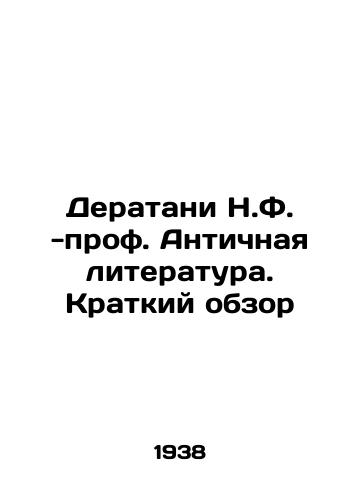 Дератани Н.Ф. -проф. Античная литература. Краткий обзор

1938